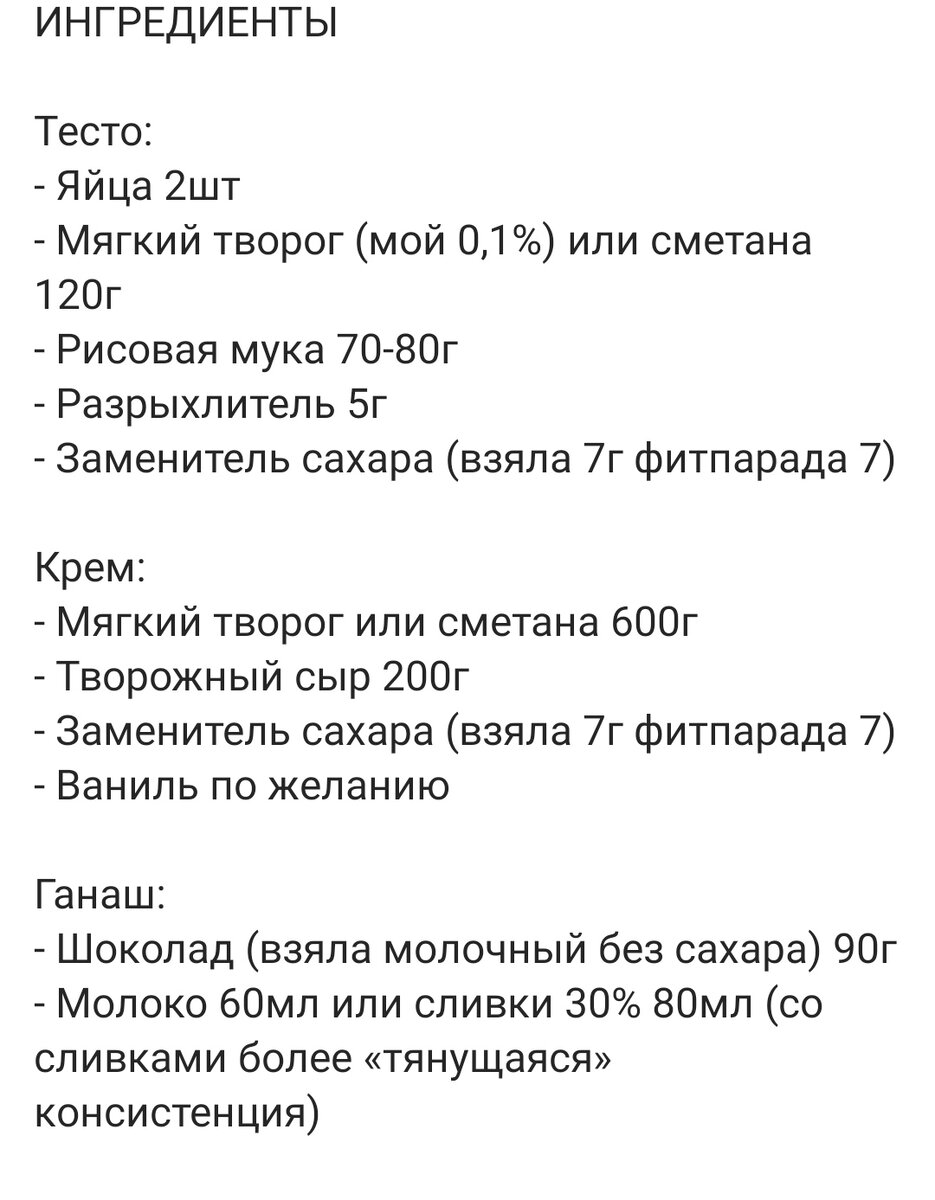 ИНГРЕДИЕНТЫ

Тесто:
- Яйца 2шт
- Мягкий творог (мой 0,1%) или сметана 120г
- Рисовая мука 70-80г
- Разрыхлитель 5г
- Заменитель сахара (взяла 7г фитпарада 7)

Крем:
- Мягкий творог или сметана 600г
- Творожный сыр 200г
- Заменитель сахара (взяла 7г фитпарада 7)
- Ваниль по желанию

Ганаш:
- Шоколад (взяла молочный без сахара) 90г
- Молоко 60мл или сливки 30% 80мл (со сливками более «тянущаяся» консистенция)